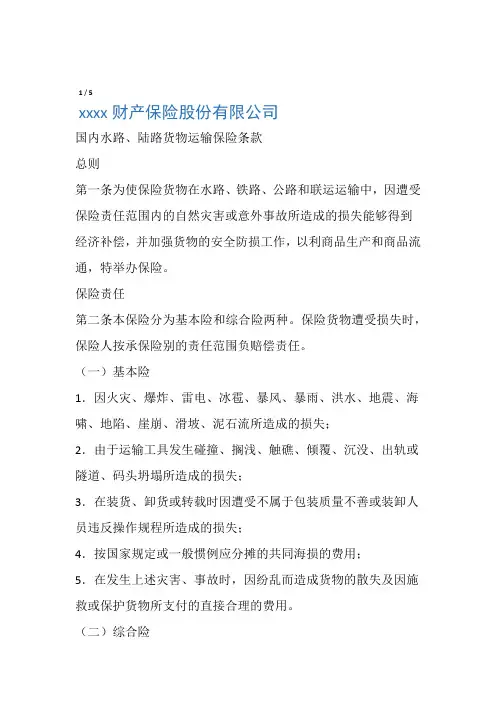 1 / 5

xxxx 财产保险股份有限公司

国内水路、陆路货物运输保险条款

总则

第一条为使保险货物在水路、铁路、公路和联运运输中，因遭受保险责任范围内的自然灾害或意外事故所造成的损失能够得到经济补偿，并加强货物的安全防损工作，以利商品生产和商品流通，特举办保险。

保险责任

第二条本保险分为基本险和综合险两种。保险货物遭受损失时，保险人按承保险别的责任范围负赔偿责任。

（一）基本险

1．因火灾、爆炸、雷电、冰雹、暴风、暴雨、洪水、地震、海啸、地陷、崖崩、滑坡、泥石流所造成的损失；

2．由于运输工具发生碰撞、搁浅、触礁、倾覆、沉没、出轨或隧道、码头坍塌所造成的损失；

3．在装货、卸货或转载时因遭受不属于包装质量不善或装卸人员违反操作规程所造成的损失；

4．按国家规定或一般惯例应分摊的共同海损的费用；

5．在发生上述灾害、事故时，因纷乱而造成货物的散失及因施救或保护货物所支付的直接合理的费用。

（二）综合险